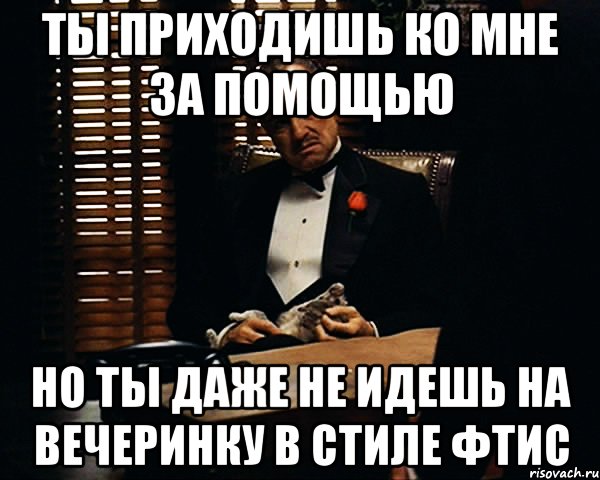 ТЫ ПРИХОДИШЬ КО МНЕ ЗА ПОМОЩЬЮ

НО ТЫ ДАЖЕ НЕ ИДЕШЬ НА ВЕЧЕРИНКУ В СТИЛЕ ФТИС

risovach.ru